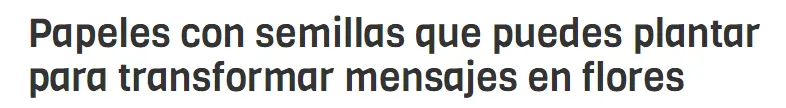 Papeles con semillas que puedes plantar para transformar mensajes en flores